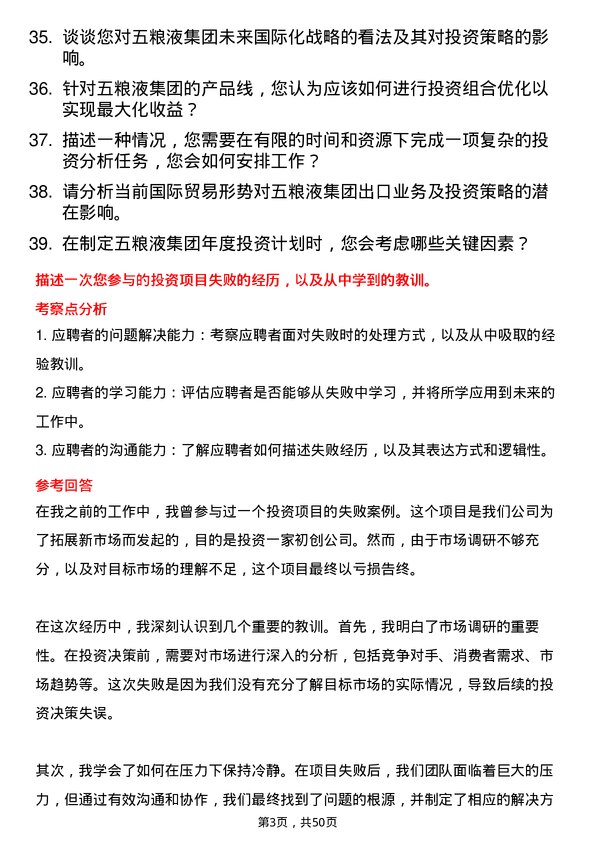 35. 谈谈您对五粮液集团未来国际化战略的看法及其对投资策略的影响。

36. 针对五粮液集团的产品线，您认为应该如何进行投资组合优化以实现最大化收益？

37. 描述一种情况，您需要在有限的时间和资源下完成一项复杂的投资分析任务，您会如何安排工作？

38. 请分析当前国际贸易形势对五粮液集团出口业务及投资策略的潜在影响。

39. 在制定五粮液集团年度投资计划时，您会考虑哪些关键因素？

描述一次您参与的投资项目失败的经历，以及从中学到的教训。

考察点分析

1. 应聘者的问题解决能力：考察应聘者面对失败时的处理方式，以及从中吸取的经验教训。

2. 应聘者的学习能力：评估应聘者是否能够从失败中学习，并将所学应用到未来的工作中。

3. 应聘者的沟通能力：了解应聘者如何描述失败经历，以及其表达方式和逻辑性。

参考回答

在我之前的工作中，我曾参与过一个投资项目的失败案例。这个项目是我们公司为了拓展新市场而发起的，目的是投资一家初创公司。然而，由于市场调研不够充分，以及对目标市场的理解不足，这个项目最终以亏损告终。

在这次经历中，我深刻认识到几个重要的教训。首先，我明白了市场调研的重要性。在投资决策前，需要对市场进行深入的分析，包括竞争对手、消费者需求、市场趋势等。这次失败是因为我们没有充分了解目标市场的实际情况，导致后续的投资决策失误。

其次，我学会了如何在压力下保持冷静。在项目失败后，我们团队面临着巨大的压力，但通过有效沟通和协作，我们最终找到了问题的根源，并制定了相应的解决方

第3页，共50页